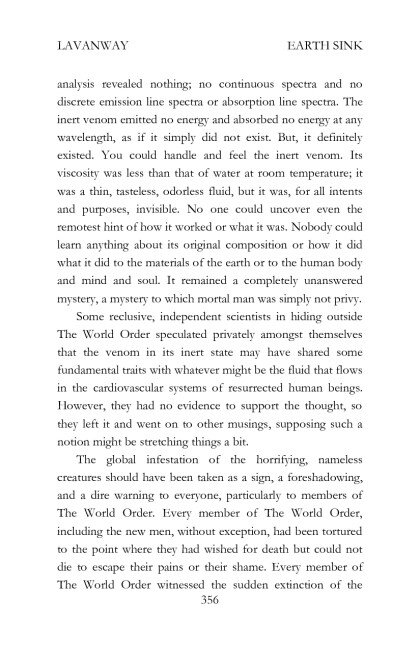 LAVANWAY EARTH SINK

analysis revealed nothing; no continuous spectra and no discrete emission line spectra or absorption line spectra. The inert venom emitted no energy and absorbed no energy at any wavelength, as if it simply did not exist. But, it definitely existed. You could handle and feel the inert venom. Its viscosity was less than that of water at room temperature; it was a thin, tasteless, odorless fluid, but it was, for all intents and purposes, invisible. No one could uncover even the remotest hint of how it worked or what it was. Nobody could learn anything about its original composition or how it did what it did to the materials of the earth or to the human body and mind and soul. It remained a completely unanswered mystery, a mystery to which mortal man was simply not privy.

Some reclusive, independent scientists in hiding outside The World Order speculated privately amongst themselves that the venom in its inert state may have shared some fundamental traits with whatever might be the fluid that flows in the cardiovascular systems of resurrected human beings. However, they had no evidence to support the thought, so they left it and went on to other musings, supposing such a notion might be stretching things a bit.

The global infestation of the horrifying, nameless creatures should have been taken as a sign, a foreshadowing, and a dire warning to everyone, particularly to members of The World Order. Every member of The World Order, including the new men, without exception, had been tortured to the point where they had wished for death but could not die to escape their pains or their shame. Every member of The World Order witnessed the sudden extinction of the

356